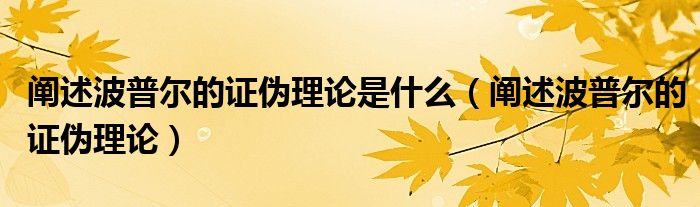 阐述波普尔的证伪理论是什么（阐述波普尔的证伪理论）